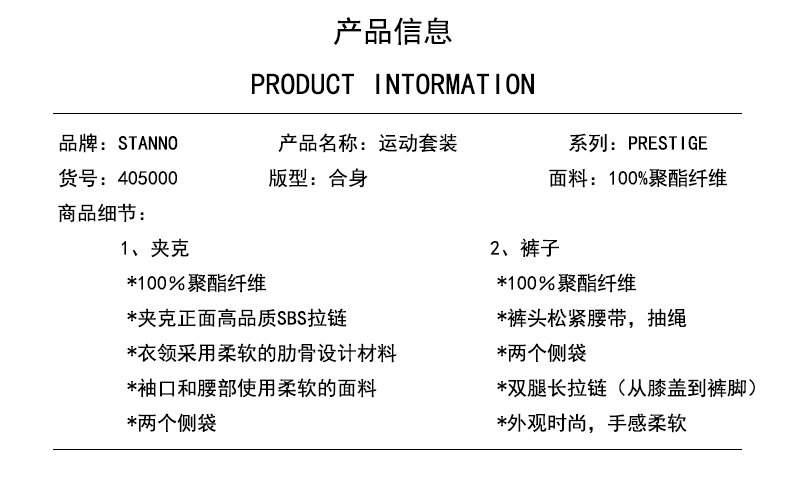 产品信息

PRODUCT INTORMATION

品牌：STANNO 产品名称：运动套装 系列：PRESTIGE

货号：405000 版型：合身 面料：100%聚酯纤维

商品细节：

1、夹克

*100％聚酯纤维

*夹克正面高品质SBS拉链

*衣领采用柔软的肋骨设计材料

*袖口和腰部使用柔软的面料

*两个侧袋

2、裤子

*100％聚酯纤维

*裤头松紧腰带，抽绳

*两个侧袋

*双腿长拉链（从膝盖到裤脚）

*外观时尚，手感柔软